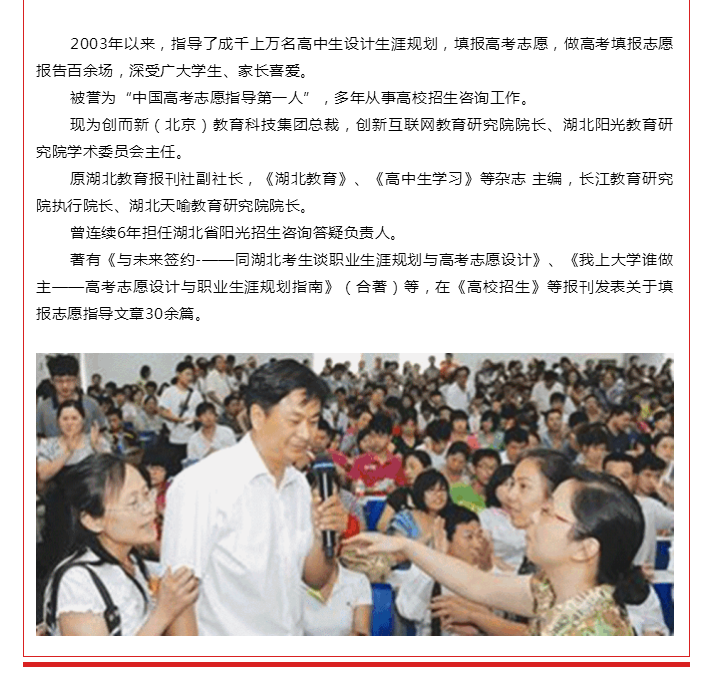 2003年以来，指导了成千上万名高中生设计生涯规划，填报高考志愿，做高考填报志愿报告百余场，深受广大学生、家长喜爱。

被誉为“中国高考志愿指导第一人”，多年从事高校招生咨询工作。

现为创而新（北京）教育科技集团总裁，创新互联网教育研究院院长、湖北阳光教育研究院学术委员会主任。

原湖北教育报刊社副社长，《湖北教育》、《高中生学习》等杂志 主编，长江教育研究院执行院长、湖北天喻教育研究院院长。

曾连续6年担任湖北省阳光招生咨询答疑负责人。

著有《与未来签约-——同湖北考生谈职业生涯规划与高考志愿设计》、《我上大学谁做主——高考志愿设计与职业生涯规划指南》（合著）等，在《高校招生》等报刊发表关于填报志愿指导文章30余篇。